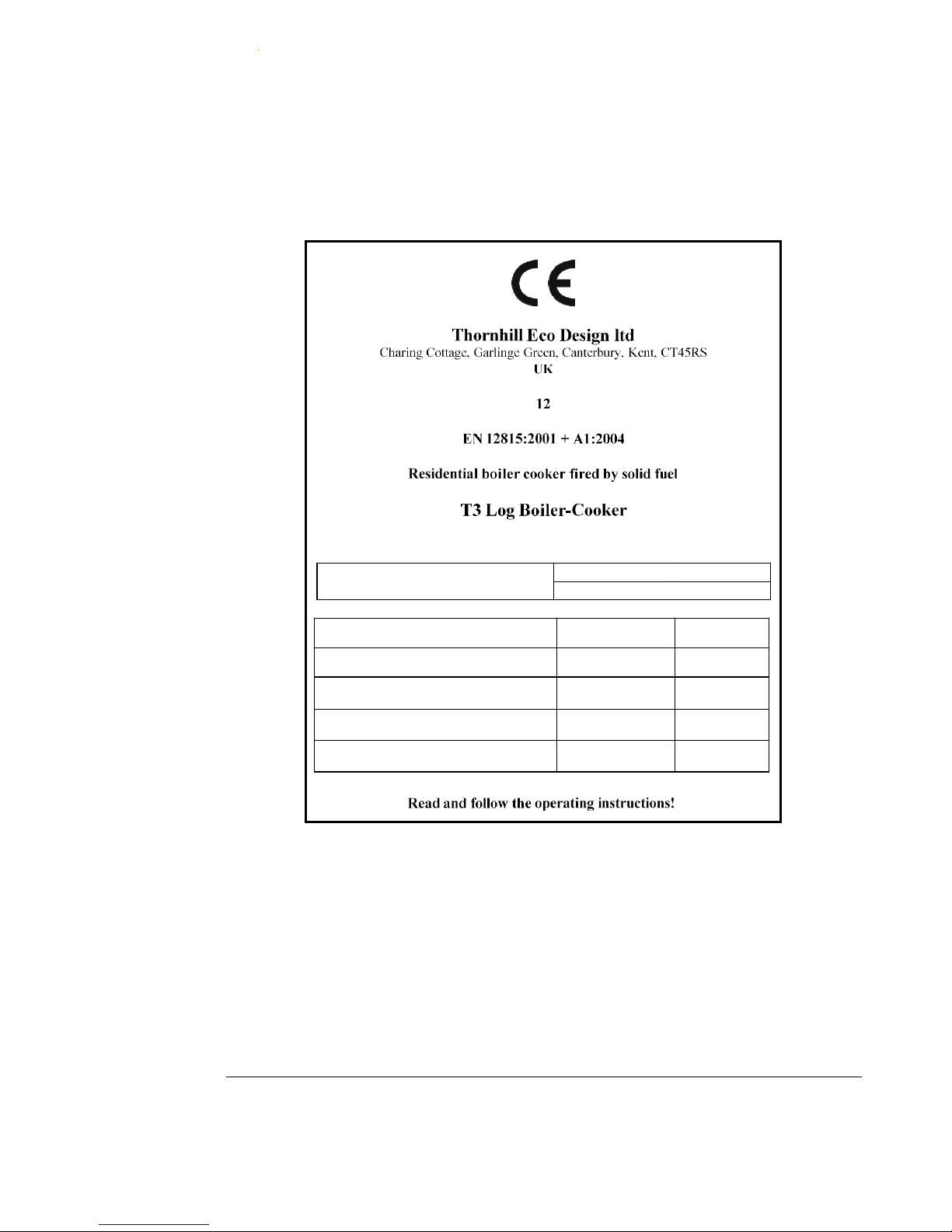 CE

Thornhill Eco Design ltd
Charing Cottage, Garlinge Green, Canterbury, Kent, CT45RS
UK

12

EN 12815:2001 + A1:2004

Residential boiler cooker fired by solid fuel

T3 Log Boiler-Cooker

Read and follow the operating instructions!